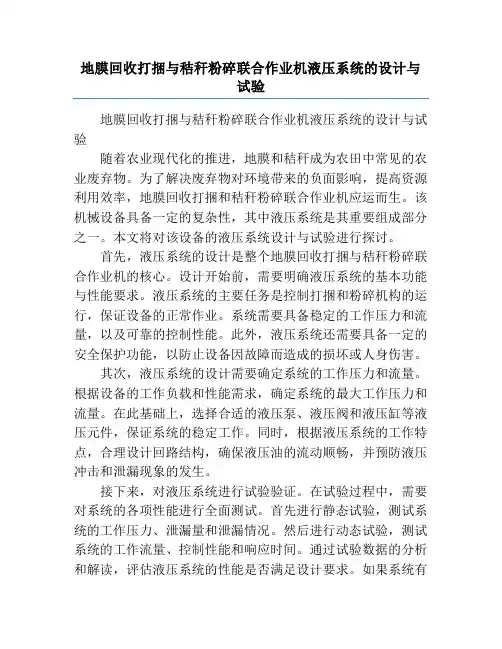 地膜回收打捆与秸秆粉碎联合作业机液压系统的设计与试验

地膜回收打捆与秸秆粉碎联合作业机液压系统的设计与试验

随着农业现代化的推进，地膜和秸秆成为农田中常见的农业废弃物。为了解决废弃物对环境带来的负面影响，提高资源利用效率，地膜回收打捆和秸秆粉碎联合作业机应运而生。该机械设备具备一定的复杂性，其中液压系统是其重要组成部分之一。本文将对该设备的液压系统设计与试验进行探讨。

首先，液压系统的设计是整个地膜回收打捆与秸秆粉碎联合作业机的核心。设计开始前，需要明确液压系统的基本功能与性能要求。液压系统的主要任务是控制打捆和粉碎机构的运行，保证设备的正常作业。系统需要具备稳定的工作压力和流量，以及可靠的控制性能。此外，液压系统还需要具备一定的安全保护功能，以防止设备因故障而造成的损坏或人身伤害。

其次，液压系统的设计需要确定系统的工作压力和流量。根据设备的工作负载和性能需求，确定系统的最大工作压力和流量。在此基础上，选择合适的液压泵、液压阀和液压缸等液压元件，保证系统的稳定工作。同时，根据液压系统的工作特点，合理设计回路结构，确保液压油的流动顺畅，并预防液压冲击和泄漏现象的发生。

接下来，对液压系统进行试验验证。在试验过程中，需要对系统的各项性能进行全面测试。首先进行静态试验，测试系统的工作压力、泄漏量和泄漏情况。然后进行动态试验，测试系统的工作流量、控制性能和响应时间。通过试验数据的分析和解读，评估液压系统的性能是否满足设计要求。如果系统有